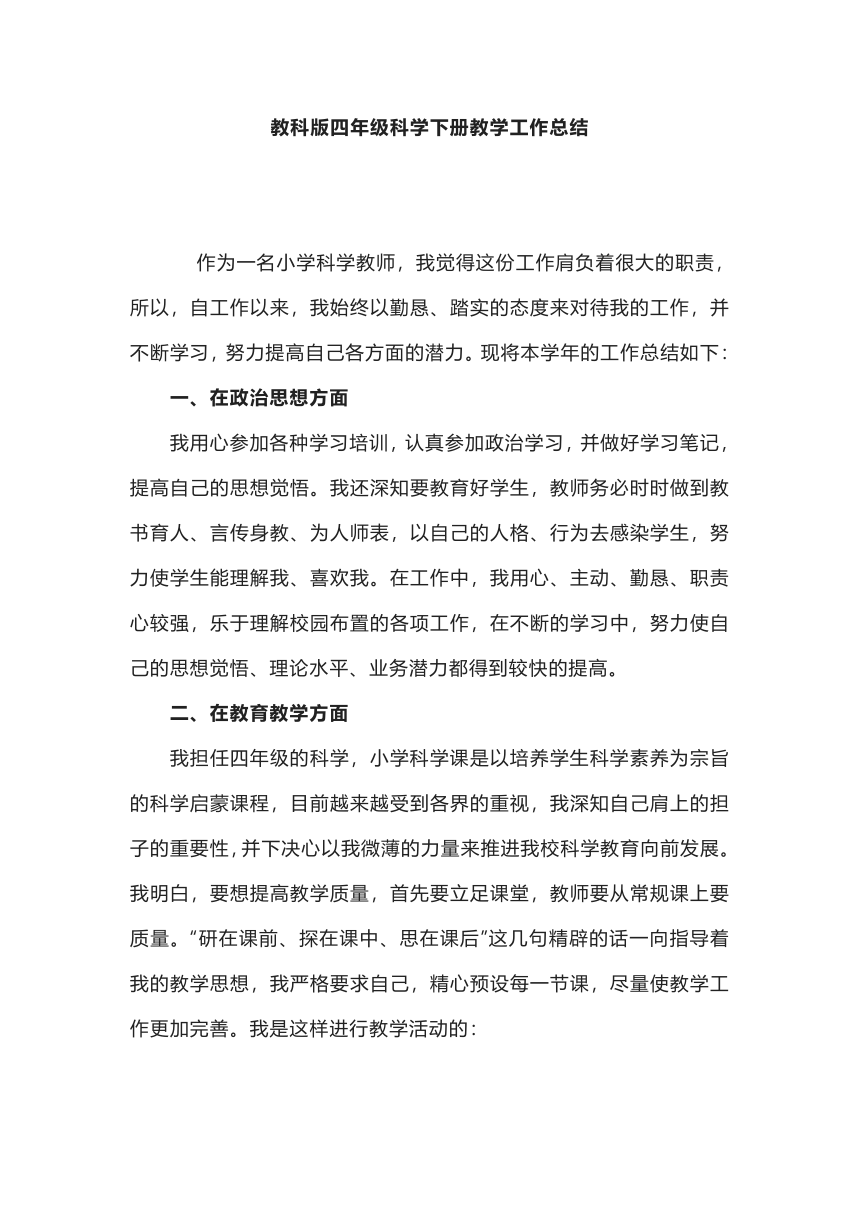 教科版四年级科学下册教学工作总结

作为一名小学科学教师，我觉得这份工作肩负着很大的职责，所以，自工作以来，我始终以勤恳、踏实的态度来对待我的工作，并不断学习，努力提高自己各方面的潜力。现将本学年的工作总结如下：

一、在政治思想方面

我用心参加各种学习培训，认真参加政治学习，并做好学习笔记，提高自己的思想觉悟。我还深知要教育好学生，教师务必时时做到教书育人、言传身教、为人师表，以自己的人格、行为去感染学生，努力使学生能理解我、喜欢我。在工作中，我用心、主动、勤恳、职责心较强，乐于理解校园布置的各项工作，在不断的学习中，努力使自己的思想觉悟、理论水平、业务潜力都得到较快的提高。

二、在教育教学方面

我担任四年级的科学，小学科学课是以培养学生科学素养为宗旨的科学启蒙课程，目前越来越受到各界的重视，我深知自己肩上的担子的重要性，并下决心以我微薄的力量来推进我校科学教育向前发展。我明白，要想提高教学质量，首先要立足课堂，教师要从常规课上要质量。“研在课前、探在课中、思在课后”这几句精辟的话一向指导着我的教学思想，我严格要求自己，精心预设每一节课，尽量使教学工作更加完善。我是这样进行教学活动的：